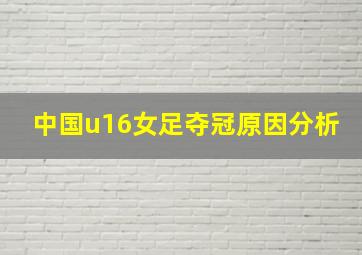 中国u16女足夺冠原因分析